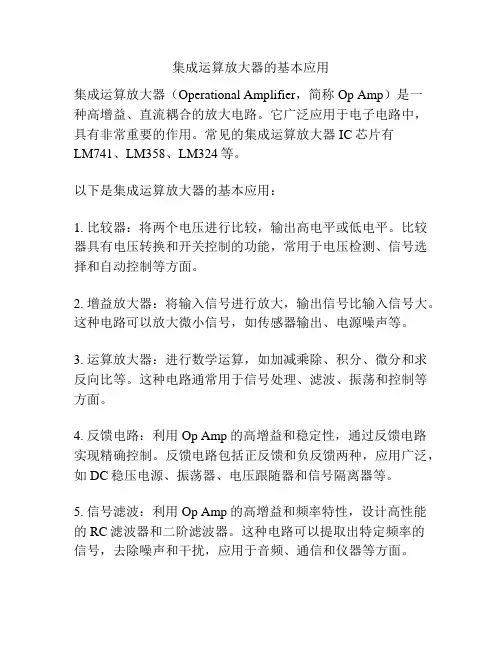 集成运算放大器的基本应用

集成运算放大器（Operational Amplifier，简称 Op Amp）是一种高增益、直流耦合的放大电路。它广泛应用于电子电路中，具有非常重要的作用。常见的集成运算放大器 IC 芯片有 LM741、LM358、LM324 等。

以下是集成运算放大器的基本应用：

1. 比较器：将两个电压进行比较，输出高电平或低电平。比较器具有电压转换和开关控制的功能，常用于电压检测、信号选择和自动控制等方面。

2. 增益放大器：将输入信号进行放大，输出信号比输入信号大。这种电路可以放大微小信号，如传感器输出、电源噪声等。

3. 运算放大器：进行数学运算，如加减乘除、积分、微分和求反向比等。这种电路通常用于信号处理、滤波、振荡和控制等方面。

4. 反馈电路：利用 Op Amp 的高增益和稳定性，通过反馈电路实现精确控制。反馈电路包括正反馈和负反馈两种，应用广泛，如 DC 稳压电源、振荡器、电压跟随器和信号隔离器等。

5. 信号滤波：利用 Op Amp 的高增益和频率特性，设计高性能的 RC 滤波器和二阶滤波器。这种电路可以提取出特定频率的信号，去除噪声和干扰，应用于音频、通信和仪器等方面。